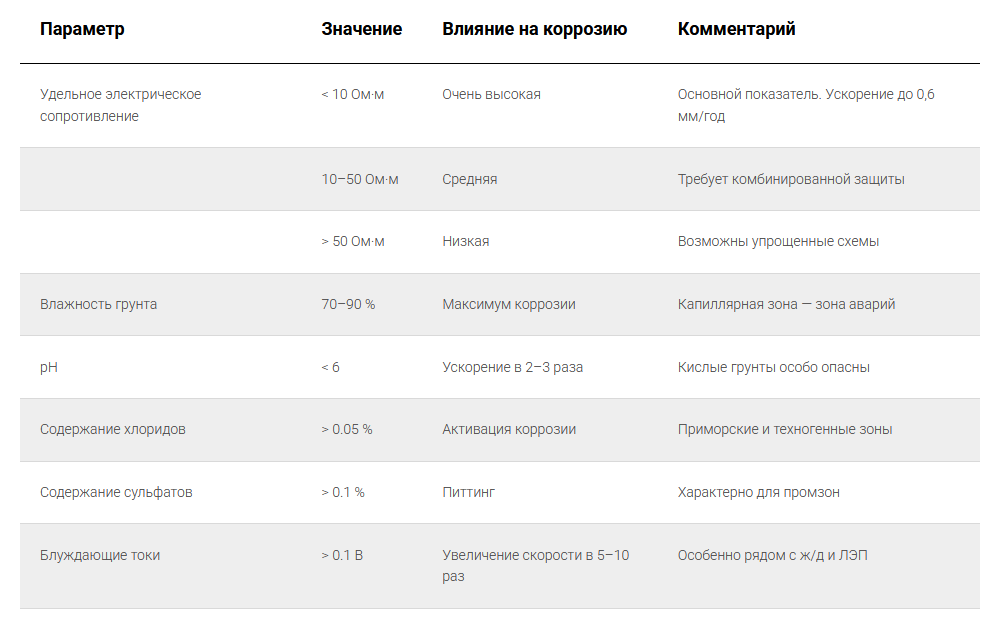 | Параметр | Значение | Влияние на коррозию | Комментарий |
|---|---|---|---|
| Удельное электрическое сопротивление | < 10 Ом·м | Очень высокая | Основной показатель. Ускорение до 0,6 мм/год |
| | 10–50 Ом·м | Средняя | Требует комбинированной защиты |
| | > 50 Ом·м | Низкая | Возможны упрощенные схемы |
| Влажность грунта | 70–90 % | Максимум коррозии | Капиллярная зона — зона аварий |
| pH | < 6 | Ускорение в 2–3 раза | Кислые грунты особо опасны |
| Содержание хлоридов | > 0.05 % | Активация коррозии | Приморские и техногенные зоны |
| Содержание сульфатов | > 0.1 % | Питтинг | Характерно для промзон |
| Блуждающие токи | > 0.1 В | Увеличение скорости в 5–10 раз | Особенно рядом с ж/д и ЛЭП |